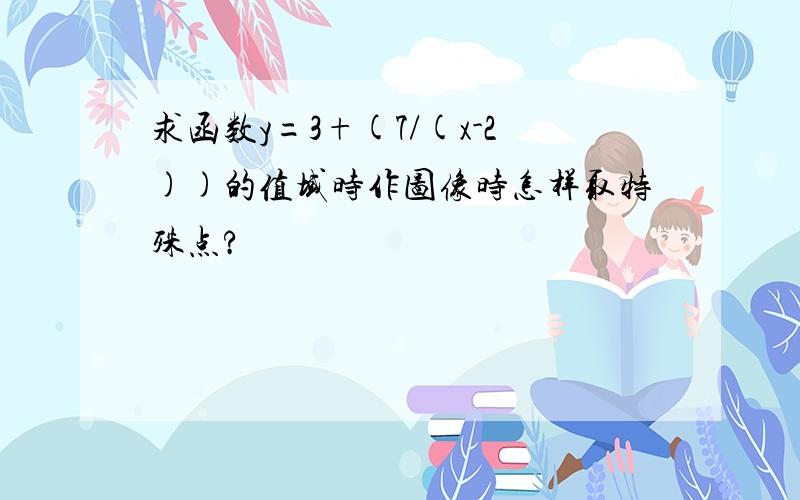 求函数y=3+(7/(x-2))的值域時作圖像時怎样取特殊点?